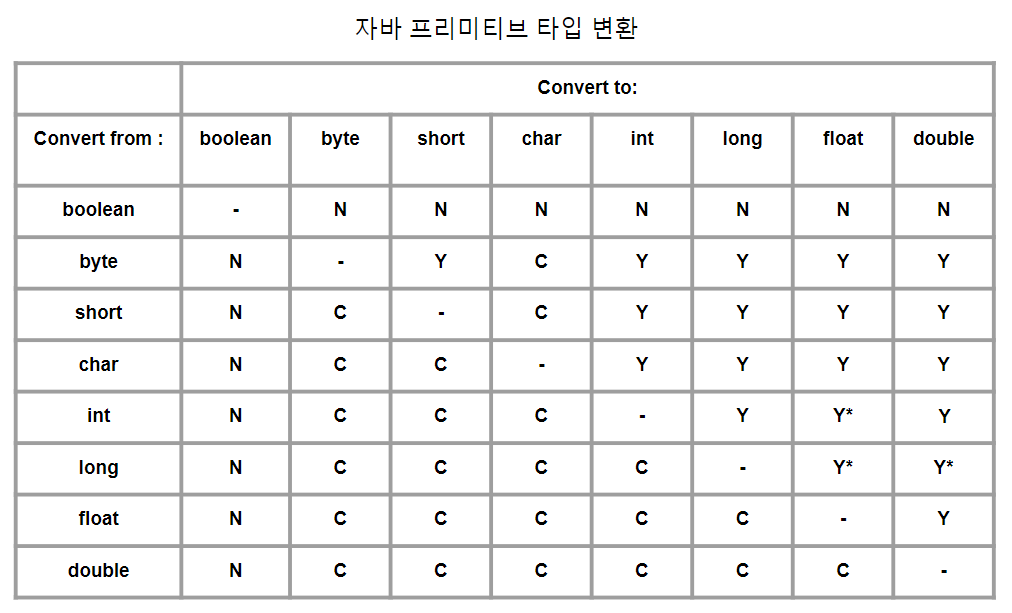 자바 프리미티브 타입 변환

| | Convert to: | | | | | | | |
|---|---|---|---|---|---|---|---|---|
| Convert from : | boolean | byte | short | char | int | long | float | double |
| boolean | - | N | N | N | N | N | N | N |
| byte | N | - | Y | C | Y | Y | Y | Y |
| short | N | C | - | C | Y | Y | Y | Y |
| char | N | C | C | - | Y | Y | Y | Y |
| int | N | C | C | C | - | Y | Y* | Y |
| long | N | C | C | C | C | - | Y* | Y* |
| float | N | C | C | C | C | C | - | Y |
| double | N | C | C | C | C | C | C | - |